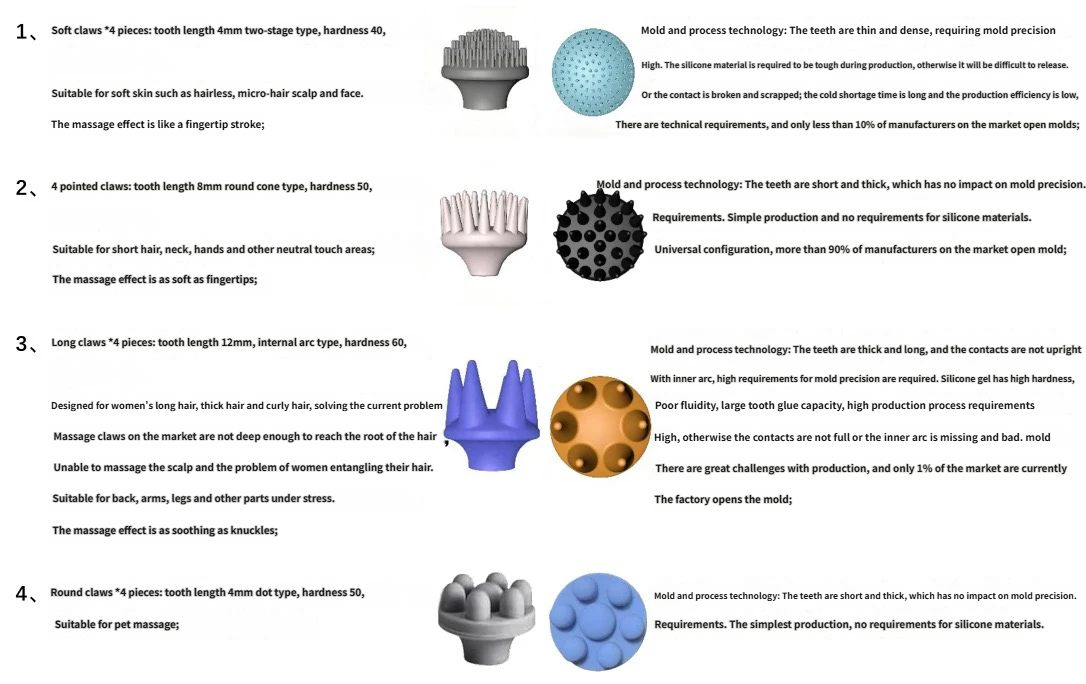 1、 Soft claws *4 pieces: tooth length 4mm two-stage type, hardness 40,

Suitable for soft skin such as hairless, micro-hair scalp and face.

The massage effect is like a fingertip stroke;

Mold and process technology: The teeth are thin and dense, requiring mold precision

High. The silicone material is required to be tough during production, otherwise it will be difficult to release.

Or the contact is broken and scrapped; the cold shortage time is long and the production efficiency is low,

There are technical requirements, and only less than 10% of manufacturers on the market open molds;

2、 4 pointed claws: tooth length 8mm round cone type, hardness 50,

Suitable for short hair, neck, hands and other neutral touch areas;

The massage effect is as soft as fingertips;

Mold and process technology: The teeth are short and thick, which has no impact on mold precision.

Requirements. Simple production and no requirements for silicone materials.

Universal configuration, more than 90% of manufacturers on the market open mold;

3、 Long claws *4 pieces: tooth length 12mm, internal arc type, hardness 60,

Designed for women's long hair, thick hair and curly hair, solving the current problem

Massage claws on the market are not deep enough to reach the root of the hair ,

Unable to massage the scalp and the problem of women entangling their hair.

Suitable for back, arms, legs and other parts under stress.

The massage effect is as soothing as knuckles;

Mold and process technology: The teeth are thick and long, and the contacts are not upright

With inner arc, high requirements for mold precision are required. Silicone gel has high hardness,

Poor fluidity, large tooth glue capacity, high production process requirements

High, otherwise the contacts are not full or the inner arc is missing and bad. mold

There are great challenges with production, and only 1% of the market are currently

The factory opens the mold;

4、 Round claws *4 pieces: tooth length 4mm dot type, hardness 50,

Suitable for pet massage;

Mold and process technology: The teeth are short and thick, which has no impact on mold precision.

Requirements. The simplest production, no requirements for silicone materials.